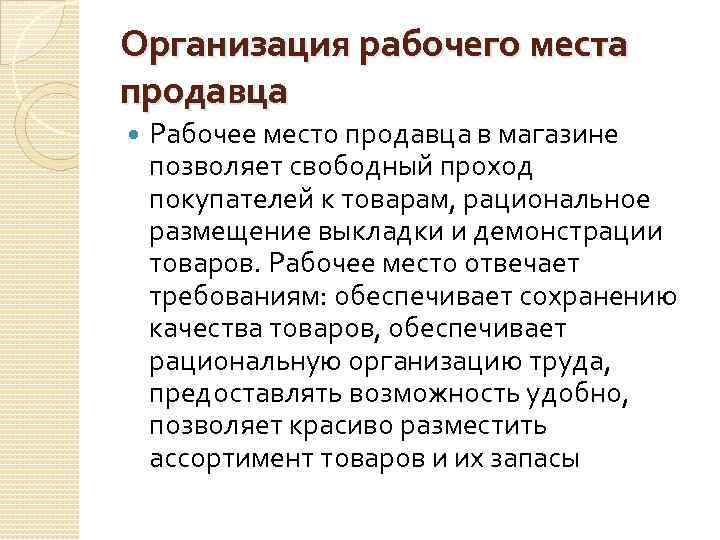 Организация рабочего места продавца

• Рабочее место продавца в магазине позволяет свободный проход покупателей к товарам, рациональное размещение выкладки и демонстрации товаров. Рабочее место отвечает требованиям: обеспечивает сохранению качества товаров, обеспечивает рациональную организацию труда, предоставлять возможность удобно, позволяет красиво разместить ассортимент товаров и их запасы